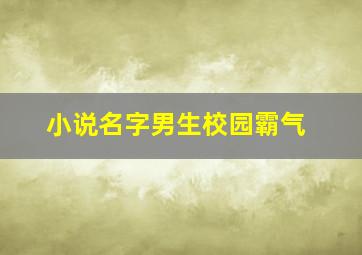 小说名字男生校园霸气